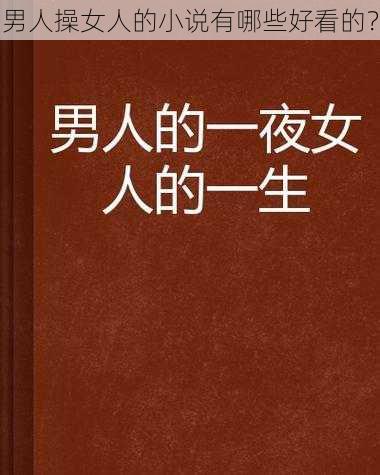 男人操女人的小说有哪些好看的？

男人的一夜女人的一生